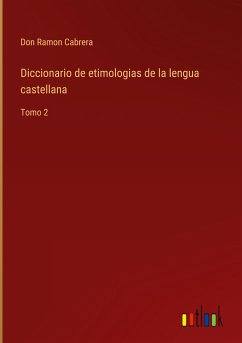 Don Ramon Cabrera

Diccionario de etimologias de la lengua castellana

Tomo 2

outlook